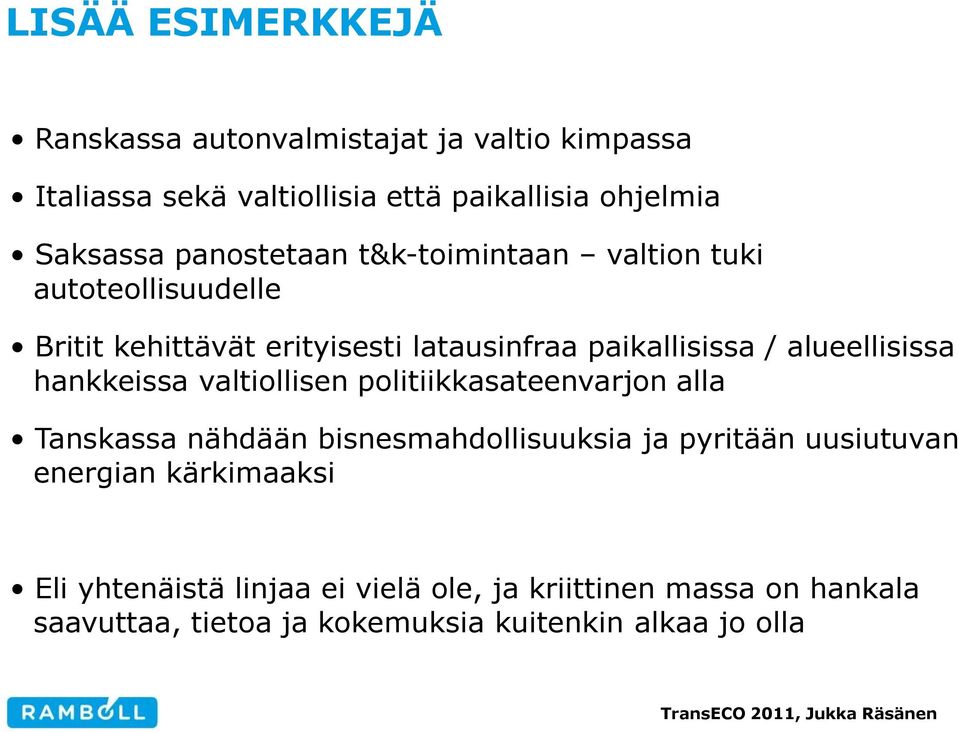 LISÄÄ ESIMERKKEJÄ

• Ranskassa autonvalmistajat ja valtio kimpassa

• Italiassa sekä valtiollisia että paikallisia ohjelmia

• Saksassa panostetaan t&k-toimintaan – valtion tuki autoteollisuudelle

• Britit kehittävät erityisesti latausinfraa paikallisissa / alueellisissa hankkeissa valtiollisen politiikkasateenvarjon alla

• Tanskassa nähdään bisnesmahdollisuuksia ja pyritään uusiutuvan energian kärkimaaksi

• Eli yhtenäistä linjaa ei vielä ole, ja kriittinen massa on hankala saavuttaa, tietoa ja kokemuksia kuitenkin alkaa jo olla

RAMBOLL

TransECO 2011, Jukka Räsänen